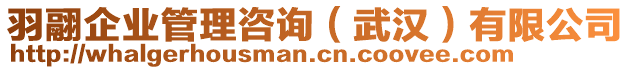 羽翮企业管理咨询（武汉）有限公司
http://whalgerhousman.cn.coovee.com